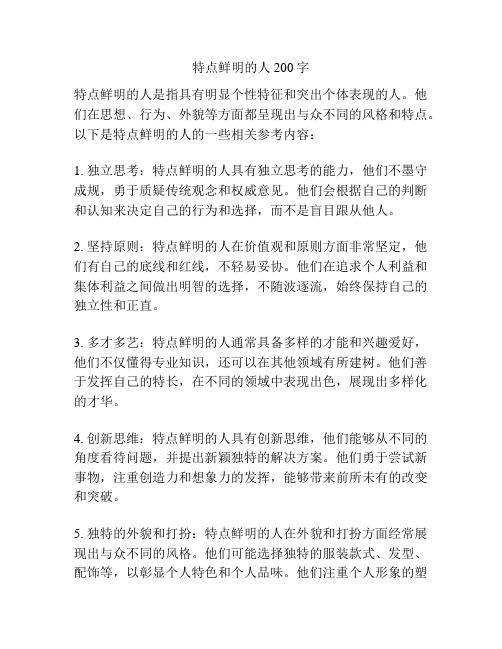 特点鲜明的人 200 字

特点鲜明的人是指具有明显个性特征和突出个体表现的人。他们在思想、行为、外貌等方面都呈现出与众不同的风格和特点。以下是特点鲜明的人的一些相关参考内容：

1. 独立思考：特点鲜明的人具有独立思考的能力，他们不墨守成规，勇于质疑传统观念和权威意见。他们会根据自己的判断和认知来决定自己的行为和选择，而不是盲目跟从他人。

2. 坚持原则：特点鲜明的人在价值观和原则方面非常坚定，他们有自己的底线和红线，不轻易妥协。他们在追求个人利益和集体利益之间做出明智的选择，不随波逐流，始终保持自己的独立性和正直。

3. 多才多艺：特点鲜明的人通常具备多样的才能和兴趣爱好，他们不仅懂得专业知识，还可以在其他领域有所建树。他们善于发挥自己的特长，在不同的领域中表现出色，展现出多样化的才华。

4. 创新思维：特点鲜明的人具有创新思维，他们能够从不同的角度看待问题，并提出新颖独特的解决方案。他们勇于尝试新事物，注重创造力和想象力的发挥，能够带来前所未有的改变和突破。

5. 独特的外貌和打扮：特点鲜明的人在外貌和打扮方面经常展现出与众不同的风格。他们可能选择独特的服装款式、发型、配饰等，以彰显个人特色和个人品味。他们注重个人形象的塑